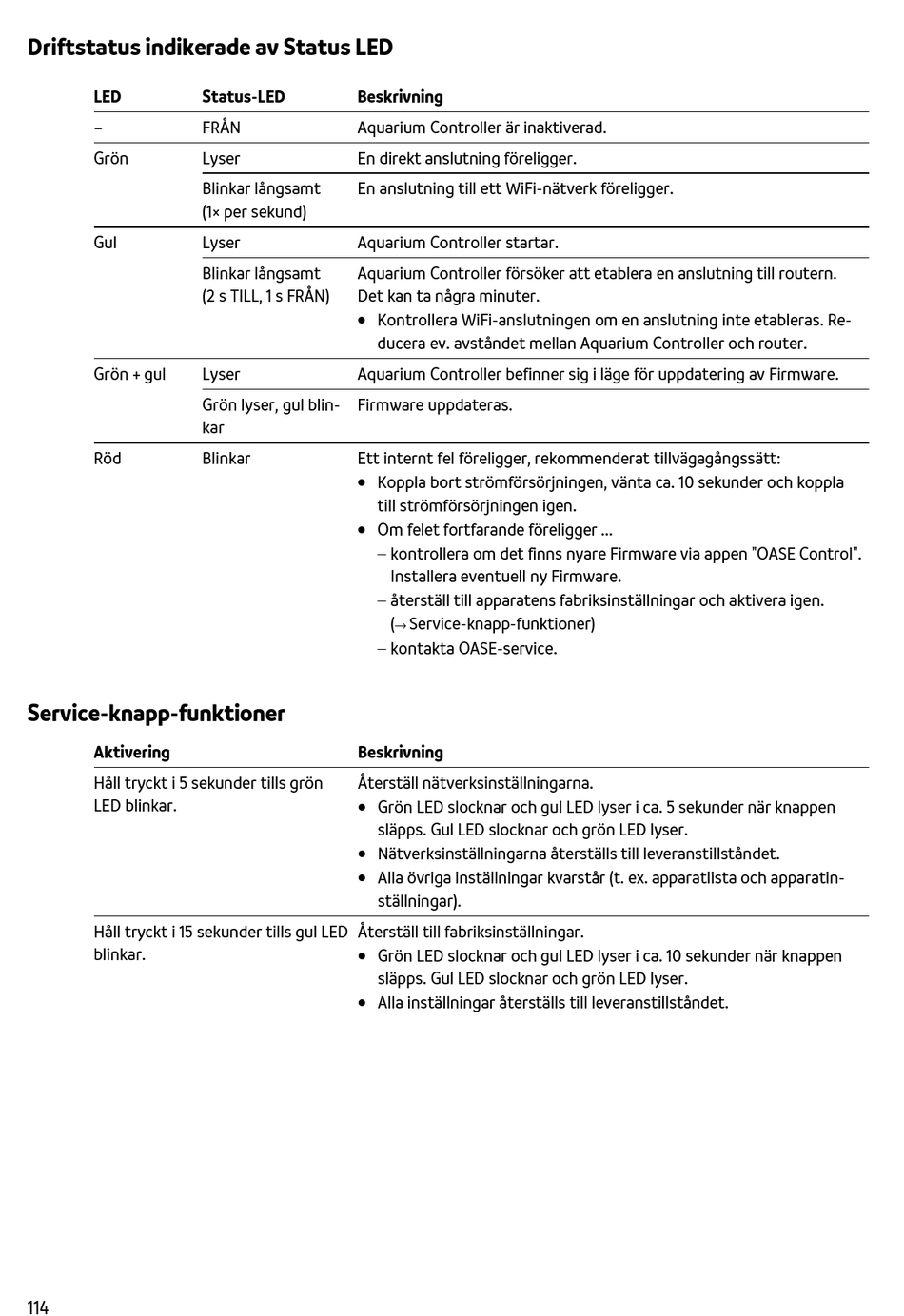 Driftstatus indikerade av Status LED

| LED | Status-LED | Beskrivning |
|---|---|---|
| – | FRÅN | Aquarium Controller är inaktiverad. |
| Grön | Lyser | En direkt anslutning föreligger. |
| | Blinkar långsamt (1× per sekund) | En anslutning till ett WiFi-nätverk föreligger. |
| Gul | Lyser | Aquarium Controller startar. |
| | Blinkar långsamt (2 s TILL, 1 s FRÅN) | Aquarium Controller försöker att etablera en anslutning till routern. Det kan ta några minuter. • Kontrollera WiFi-anslutningen om en anslutning inte etableras. Reducera ev. avståndet mellan Aquarium Controller och router. |
| Grön + gul | Lyser | Aquarium Controller befinner sig i läge för uppdatering av Firmware. |
| | Grön lyser, gul blinkar | Firmware uppdateras. |
| Röd | Blinkar | Ett internt fel föreligger, rekommenderat tillvägagångssätt: • Koppla bort strömförsörjningen, vänta ca. 10 sekunder och koppla till strömförsörjningen igen. • Om felet fortfarande föreligger ... – kontrollera om det finns nyare Firmware via appen "OASE Control". Installera eventuell ny Firmware. – återställ till apparatens fabriksinställningar och aktivera igen. (→ Service-knapp-funktioner) – kontakta OASE-service. |

Service-knapp-funktioner

| Aktivering | Beskrivning |
|---|---|
| Håll tryckt i 5 sekunder tills grön LED blinkar. | Återställ nätverksinställningarna. • Grön LED slocknar och gul LED lyser i ca. 5 sekunder när knappen släpps. Gul LED slocknar och grön LED lyser. • Nätverksinställningarna återställs till leveranstillståndet. • Alla övriga inställningar kvarstår (t. ex. apparatlista och apparatinställningar). |
| Håll tryckt i 15 sekunder tills gul LED blinkar. | Återställ till fabriksinställningar. • Grön LED slocknar och gul LED lyser i ca. 10 sekunder när knappen släpps. Gul LED slocknar och grön LED lyser. • Alla inställningar återställs till leveranstillståndet. |

114